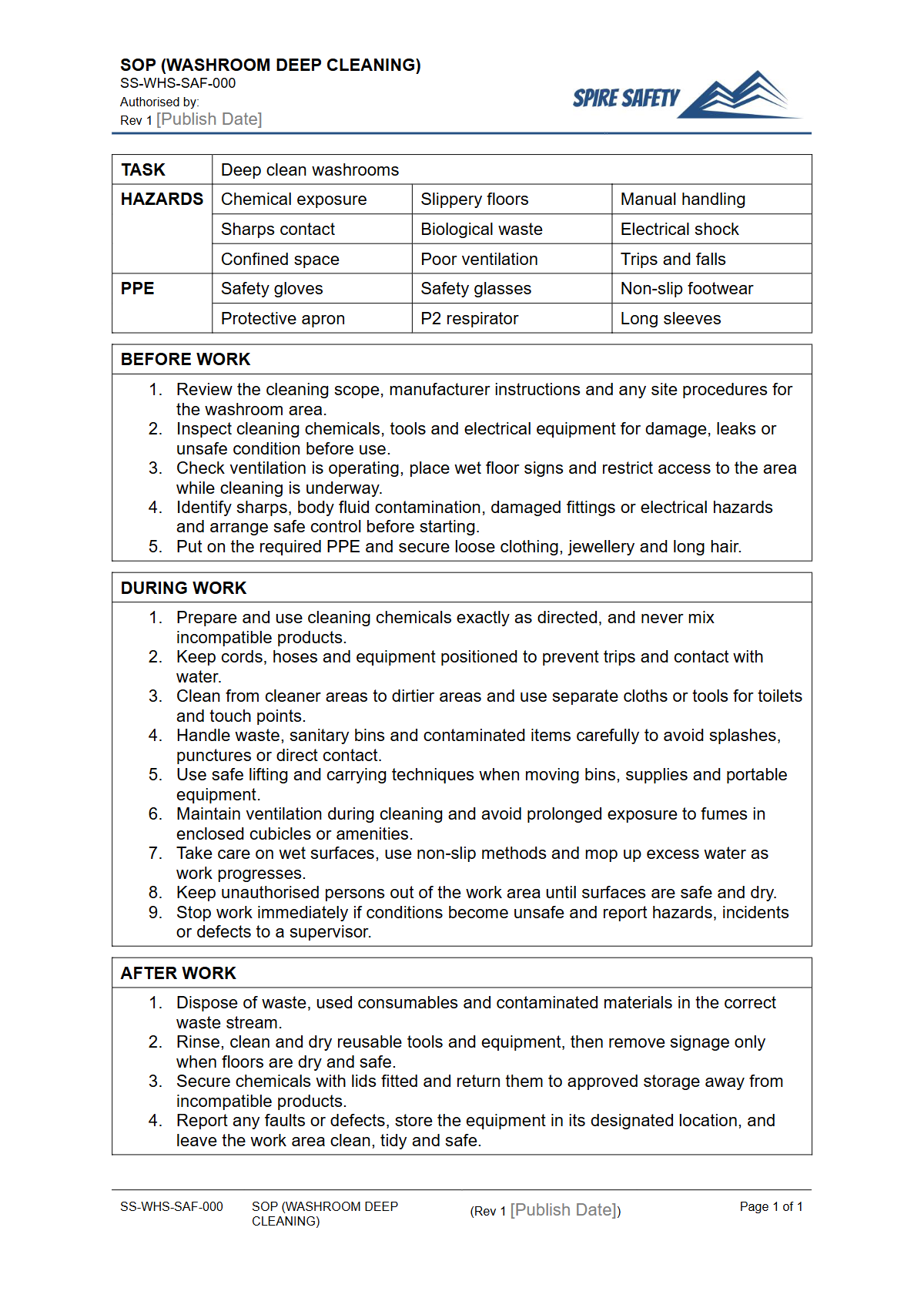 SOP (WASHROOM DEEP CLEANING)
SS-WHS-SAF-000
Authorised by:
Rev 1 [Publish Date]

SPIRE SAFETY

| TASK | Deep clean washrooms | | |
|---|---|---|---|
| HAZARDS | Chemical exposure | Slippery floors | Manual handling |
| | Sharps contact | Biological waste | Electrical shock |
| | Confined space | Poor ventilation | Trips and falls |
| PPE | Safety gloves | Safety glasses | Non-slip footwear |
| | Protective apron | P2 respirator | Long sleeves |

BEFORE WORK

1. Review the cleaning scope, manufacturer instructions and any site procedures for the washroom area.
2. Inspect cleaning chemicals, tools and electrical equipment for damage, leaks or unsafe condition before use.
3. Check ventilation is operating, place wet floor signs and restrict access to the area while cleaning is underway.
4. Identify sharps, body fluid contamination, damaged fittings or electrical hazards and arrange safe control before starting.
5. Put on the required PPE and secure loose clothing, jewellery and long hair.

DURING WORK

1. Prepare and use cleaning chemicals exactly as directed, and never mix incompatible products.
2. Keep cords, hoses and equipment positioned to prevent trips and contact with water.
3. Clean from cleaner areas to dirtier areas and use separate cloths or tools for toilets and touch points.
4. Handle waste, sanitary bins and contaminated items carefully to avoid splashes, punctures or direct contact.
5. Use safe lifting and carrying techniques when moving bins, supplies and portable equipment.
6. Maintain ventilation during cleaning and avoid prolonged exposure to fumes in enclosed cubicles or amenities.
7. Take care on wet surfaces, use non-slip methods and mop up excess water as work progresses.
8. Keep unauthorised persons out of the work area until surfaces are safe and dry.
9. Stop work immediately if conditions become unsafe and report hazards, incidents or defects to a supervisor.

AFTER WORK

1. Dispose of waste, used consumables and contaminated materials in the correct waste stream.
2. Rinse, clean and dry reusable tools and equipment, then remove signage only when floors are dry and safe.
3. Secure chemicals with lids fitted and return them to approved storage away from incompatible products.
4. Report any faults or defects, store the equipment in its designated location, and leave the work area clean, tidy and safe.

SS-WHS-SAF-000 SOP (WASHROOM DEEP CLEANING) (Rev 1 [Publish Date]) Page 1 of 1